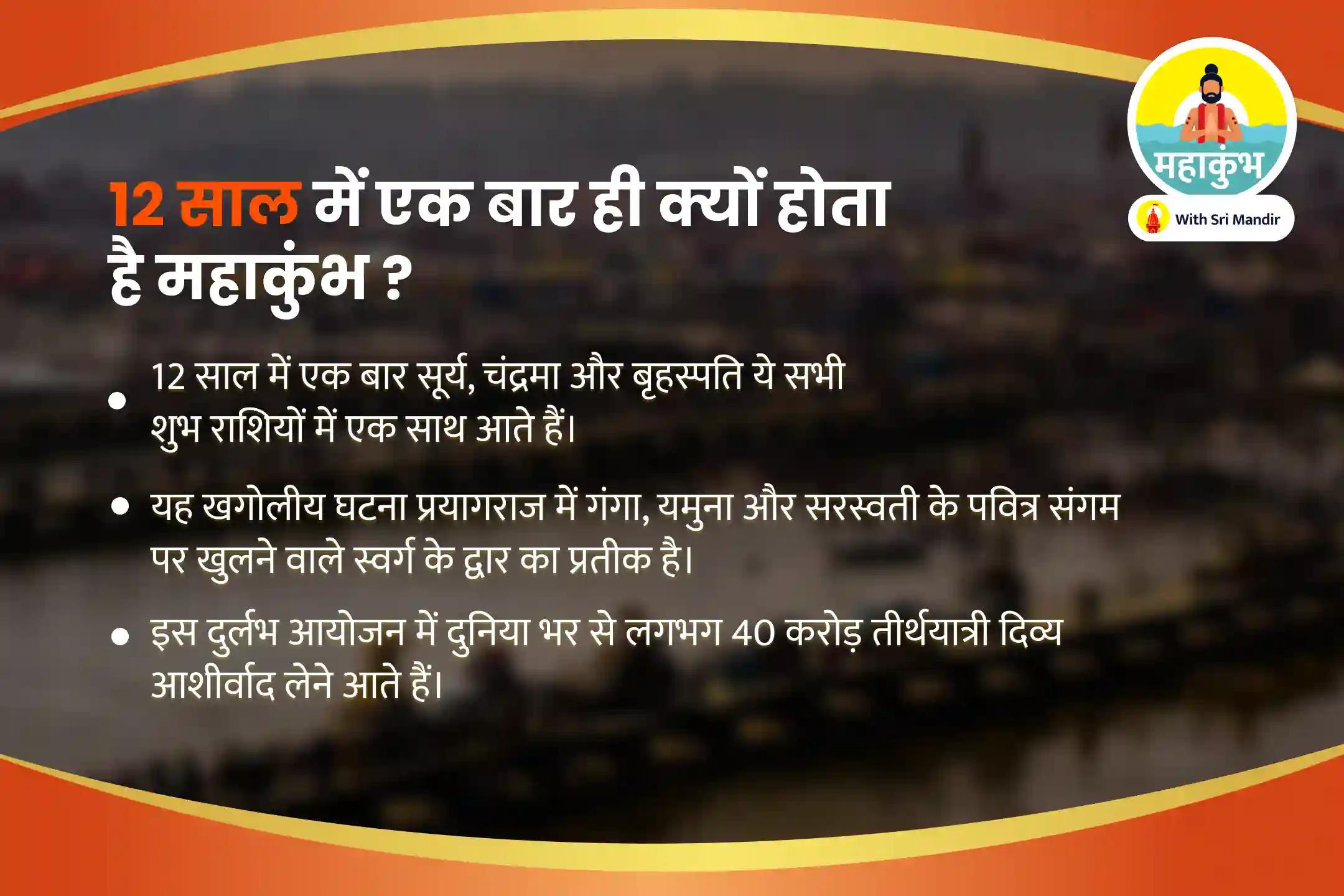 महाकुंभ
With Sri Mandir

12 साल में एक बार ही क्यों होता है महाकुंभ ?

• 12 साल में एक बार सूर्य, चंद्रमा और बृहस्पति ये सभी शुभ राशियों में एक साथ आते हैं।

• यह खगोलीय घटना प्रयागराज में गंगा, यमुना और सरस्वती के पवित्र संगम पर खुलने वाले स्वर्ग के द्वार का प्रतीक है।

• इस दुर्लभ आयोजन में दुनिया भर से लगभग 40 करोड़ तीर्थयात्री दिव्य आशीर्वाद लेने आते हैं।